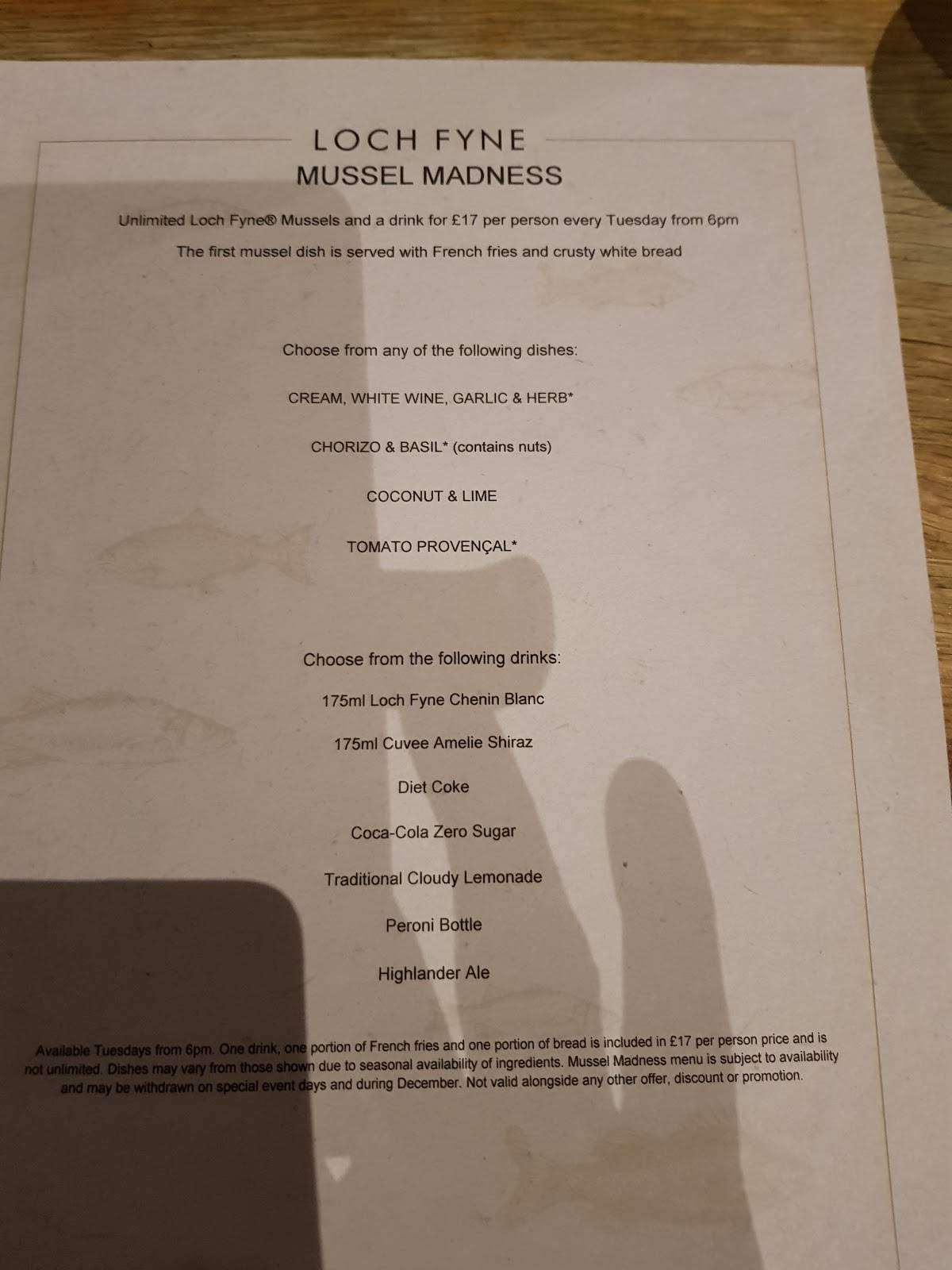 LOCH FYNE
MUSSEL MADNESS

Unlimited Loch Fyne® Mussels and a drink for £17 per person every Tuesday from 6pm

The first mussel dish is served with French fries and crusty white bread

Choose from any of the following dishes:

CREAM, WHITE WINE, GARLIC & HERB*

CHORIZO & BASIL* (contains nuts)

COCONUT & LIME

TOMATO PROVENÇAL*

Choose from the following drinks:

175ml Loch Fyne Chenin Blanc

175ml Cuvee Amelie Shiraz

Diet Coke

Coca-Cola Zero Sugar

Traditional Cloudy Lemonade

Peroni Bottle

Highlander Ale

Available Tuesdays from 6pm. One drink, one portion of French fries and one portion of bread is included in £17 per person price and is not unlimited. Dishes may vary from those shown due to seasonal availability of ingredients. Mussel Madness menu is subject to availability and may be withdrawn on special event days and during December. Not valid alongside any other offer, discount or promotion.